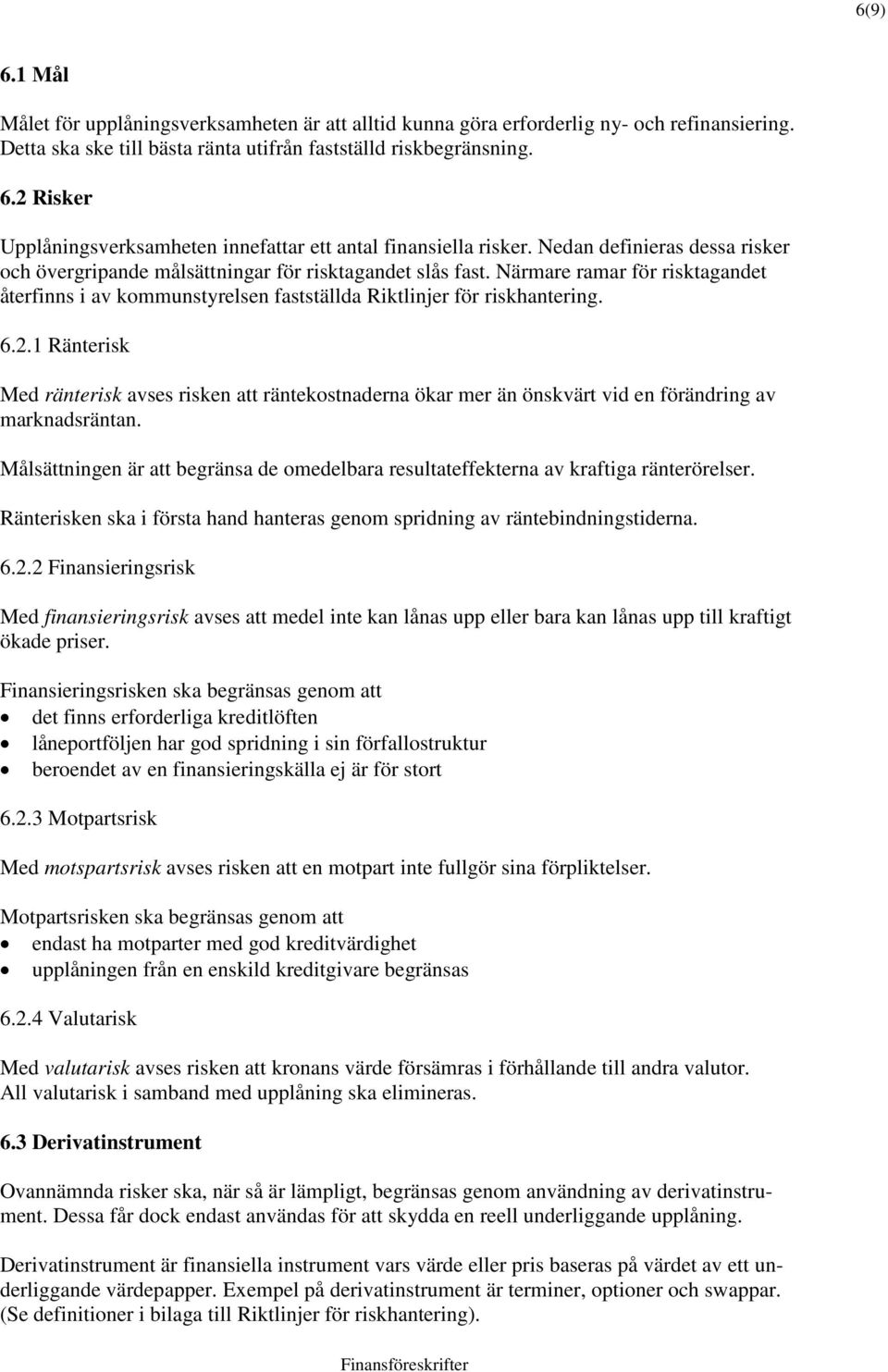 6(9)

6.1 Mål

Målet för upplåningsverksamheten är att alltid kunna göra erforderlig ny- och refinansiering. Detta ska ske till bästa ränta utifrån fastställd riskbegränsning.

6.2 Risker

Upplåningsverksamheten innefattar ett antal finansiella risker. Nedan definieras dessa risker och övergripande målsättningar för risktagandet slås fast. Närmare ramar för risktagandet återfinns i av kommunstyrelsen fastställda Riktlinjer för riskhantering.

6.2.1 Ränterisk

Med ränterisk avses risken att räntekostnaderna ökar mer än önskvärt vid en förändring av marknadsräntan.

Målsättningen är att begränsa de omedelbara resultateffekterna av kraftiga ränterörelser.

Ränterisken ska i första hand hanteras genom spridning av räntebindningstiderna.

6.2.2 Finansieringsrisk

Med finansieringsrisk avses att medel inte kan lånas upp eller bara kan lånas upp till kraftigt ökade priser.

Finansieringsrisken ska begränsas genom att
• det finns erforderliga kreditlöften
• låneportföljen har god spridning i sin förfallostruktur
• beroendet av en finansieringskälla ej är för stort

6.2.3 Motpartsrisk

Med motspartsrisk avses risken att en motpart inte fullgör sina förpliktelser.

Motpartsrisken ska begränsas genom att
• endast ha motparter med god kreditvärdighet
• upplåningen från en enskild kreditgivare begränsas

6.2.4 Valutarisk

Med valutarisk avses risken att kronans värde försämras i förhållande till andra valutor. All valutarisk i samband med upplåning ska elimineras.

6.3 Derivatinstrument

Ovannämnda risker ska, när så är lämpligt, begränsas genom användning av derivatinstrument. Dessa får dock endast användas för att skydda en reell underliggande upplåning.

Derivatinstrument är finansiella instrument vars värde eller pris baseras på värdet av ett underliggande värdepapper. Exempel på derivatinstrument är terminer, optioner och swappar. (Se definitioner i bilaga till Riktlinjer för riskhantering).

Finansföreskrifter